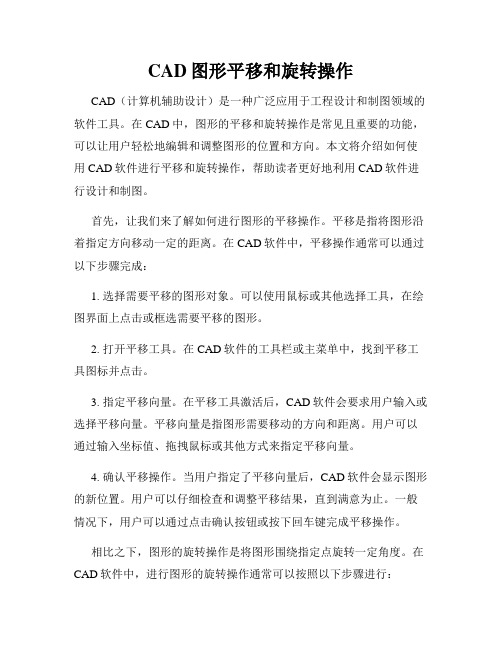 CAD 图形平移和旋转操作

CAD（计算机辅助设计）是一种广泛应用于工程设计和制图领域的软件工具。在 CAD 中，图形的平移和旋转操作是常见且重要的功能，可以让用户轻松地编辑和调整图形的位置和方向。本文将介绍如何使用 CAD 软件进行平移和旋转操作，帮助读者更好地利用 CAD 软件进行设计和制图。

首先，让我们来了解如何进行图形的平移操作。平移是指将图形沿着指定方向移动一定的距离。在 CAD 软件中，平移操作通常可以通过以下步骤完成：

1. 选择需要平移的图形对象。可以使用鼠标或其他选择工具，在绘图界面上点击或框选需要平移的图形。

2. 打开平移工具。在 CAD 软件的工具栏或主菜单中，找到平移工具图标并点击。

3. 指定平移向量。在平移工具激活后，CAD 软件会要求用户输入或选择平移向量。平移向量是指图形需要移动的方向和距离。用户可以通过输入坐标值、拖拽鼠标或其他方式来指定平移向量。

4. 确认平移操作。当用户指定了平移向量后，CAD 软件会显示图形的新位置。用户可以仔细检查和调整平移结果，直到满意为止。一般情况下，用户可以通过点击确认按钮或按下回车键完成平移操作。

相比之下，图形的旋转操作是将图形围绕指定点旋转一定角度。在 CAD 软件中，进行图形的旋转操作通常可以按照以下步骤进行：